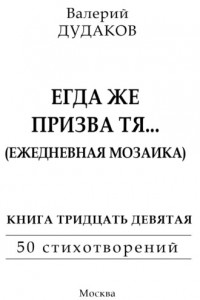 Валерий
ДУДАКОВ

ЕГДА ЖЕ
ПРИЗВА ТЯ...
(ЕЖЕДНЕВНАЯ МОЗАИКА)

КНИГА ТРИДЦАТЬ ДЕВЯТАЯ

50 стихотворений

Москва